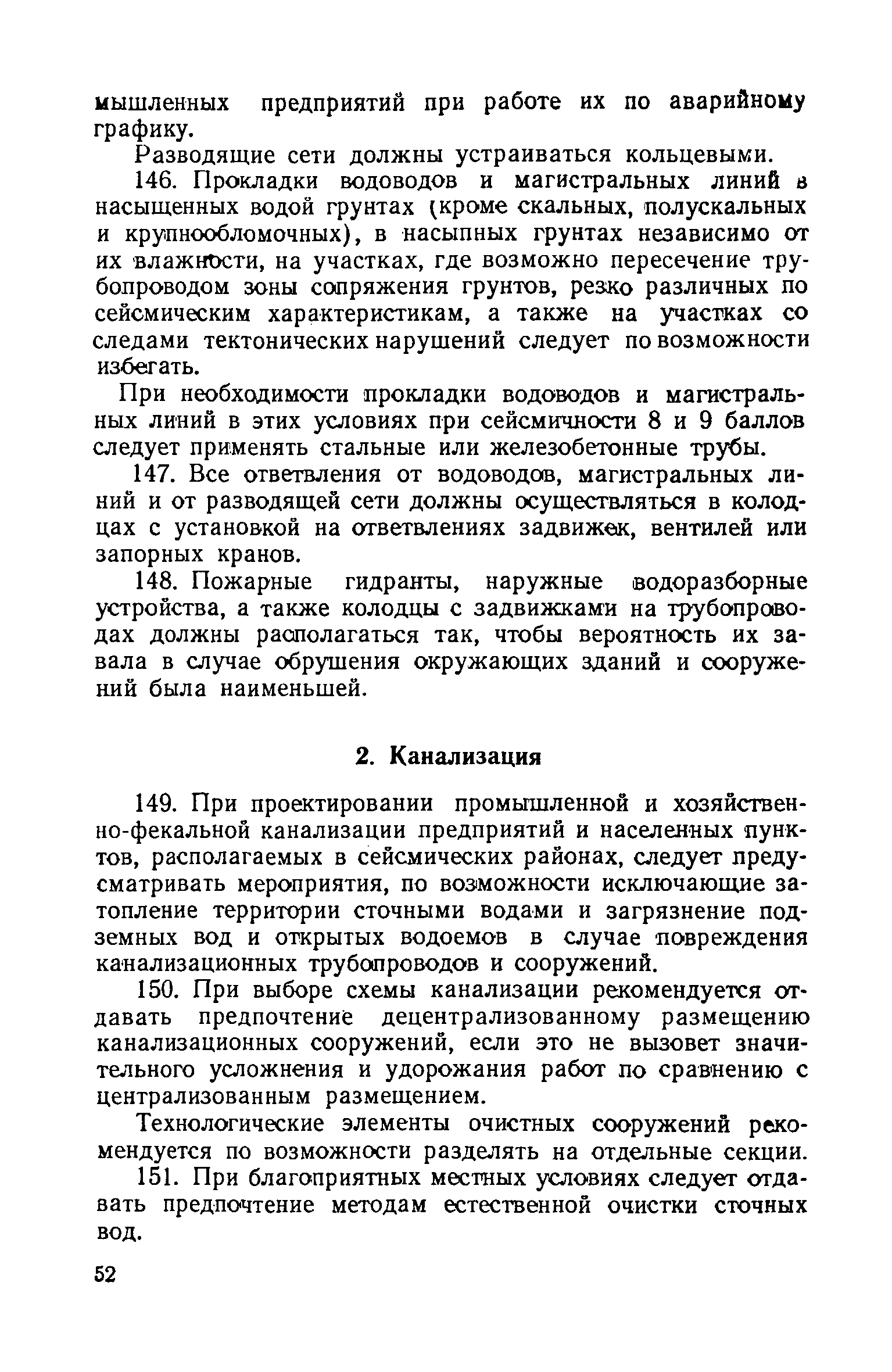 мышленных предприятий при работе их по аварийному графику.

Разводящие сети должны устраиваться кольцевыми.

146. Прокладки водоводов и магистральных линий в насыщенных водой грунтах (кроме скальных, полускальных и крупнообломочных), в насыпных грунтах независимо от их влажности, на участках, где возможно пересечение трубопроводом зоны сопряжения грунтов, резко различных по сейсмическим характеристикам, а также на участках со следами тектонических нарушений следует по возможности избегать.

При необходимости прокладки водоводов и магистральных линий в этих условиях при сейсмичности 8 и 9 баллов следует применять стальные или железобетонные трубы.

147. Все ответвления от водоводов, магистральных линий и от разводящей сети должны осуществляться в колодцах с установкой на ответвлениях задвижек, вентилей или запорных кранов.

148. Пожарные гидранты, наружные водоразборные устройства, а также колодцы с задвижками на трубопроводах должны располагаться так, чтобы вероятность их завала в случае обрушения окружающих зданий и сооружений была наименьшей.

2. Канализация

149. При проектировании промышленной и хозяйственно-фекальной канализации предприятий и населенных пунктов, располагаемых в сейсмических районах, следует предусматривать мероприятия, по возможности исключающие затопление территории сточными водами и загрязнение подземных вод и открытых водоемов в случае повреждения канализационных трубопроводов и сооружений.

150. При выборе схемы канализации рекомендуется отдавать предпочтение децентрализованному размещению канализационных сооружений, если это не вызовет значительного усложнения и удорожания работ по сравнению с централизованным размещением.

Технологические элементы очистных сооружений рекомендуется по возможности разделять на отдельные секции.

151. При благоприятных местных условиях следует отдавать предпочтение методам естественной очистки сточных вод.

52